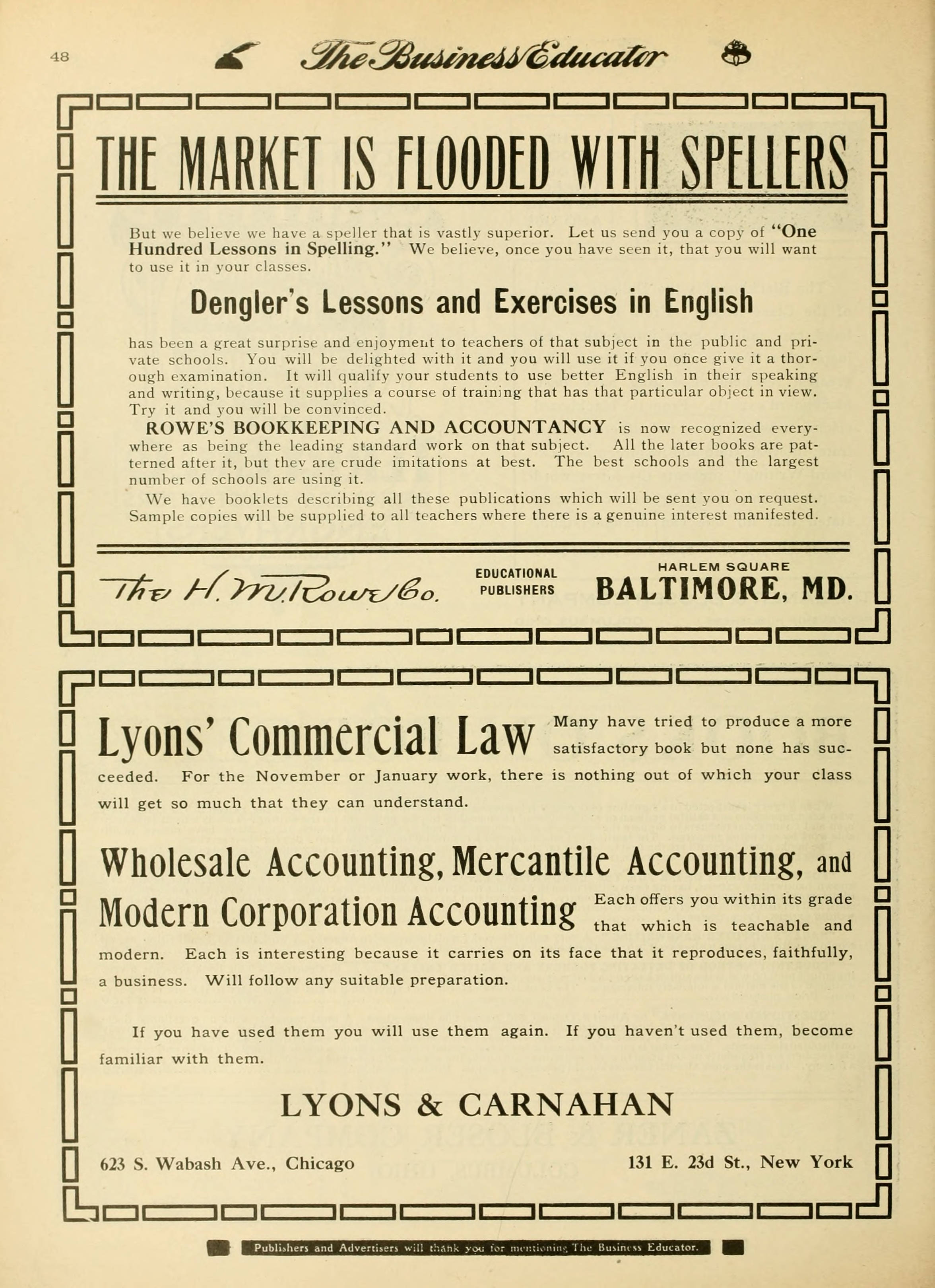 48 The Business Educator

THE MARKET IS FLOODED WITH SPELLERS

But we believe we have a speller that is vastly superior. Let us send you a copy of "One Hundred Lessons in Spelling." We believe, once you have seen it, that you will want to use it in your classes.

Dengler's Lessons and Exercises in English

has been a great surprise and enjoyment to teachers of that subject in the public and private schools. You will be delighted with it and you will use it if you once give it a thorough examination. It will qualify your students to use better English in their speaking and writing, because it supplies a course of training that has that particular object in view. Try it and you will be convinced.

ROWE'S BOOKKEEPING AND ACCOUNTANCY is now recognized everywhere as being the leading standard work on that subject. All the later books are patterned after it, but they are crude imitations at best. The best schools and the largest number of schools are using it.

We have booklets describing all these publications which will be sent you on request. Sample copies will be supplied to all teachers where there is a genuine interest manifested.

The H. M. Rowe Co. EDUCATIONAL PUBLISHERS HARLEM SQUARE BALTIMORE, MD.

Lyons' Commercial Law Many have tried to produce a more satisfactory book but none has succeeded. For the November or January work, there is nothing out of which your class will get so much that they can understand.

Wholesale Accounting, Mercantile Accounting, and Modern Corporation Accounting Each offers you within its grade that which is teachable and modern. Each is interesting because it carries on its face that it reproduces, faithfully, a business. Will follow any suitable preparation.

If you have used them you will use them again. If you haven't used them, become familiar with them.

LYONS & CARNAHAN

623 S. Wabash Ave., Chicago 131 E. 23d St., New York

Publishers and Advertisers will thank you for mentioning The Business Educator.